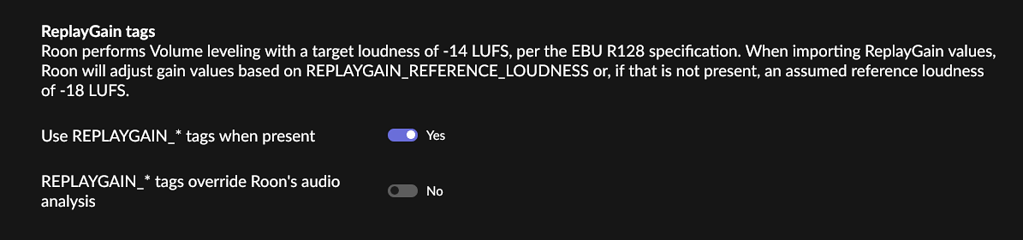 ReplayGain tags
Roon performs Volume leveling with a target loudness of -14 LUFS, per the EBU R128 specification. When importing ReplayGain values, Roon will adjust gain values based on REPLAYGAIN_REFERENCE_LOUDNESS or, if that is not present, an assumed reference loudness of -18 LUFS.

Use REPLAYGAIN_* tags when present

Yes

REPLAYGAIN_* tags override Roon's audio analysis

No